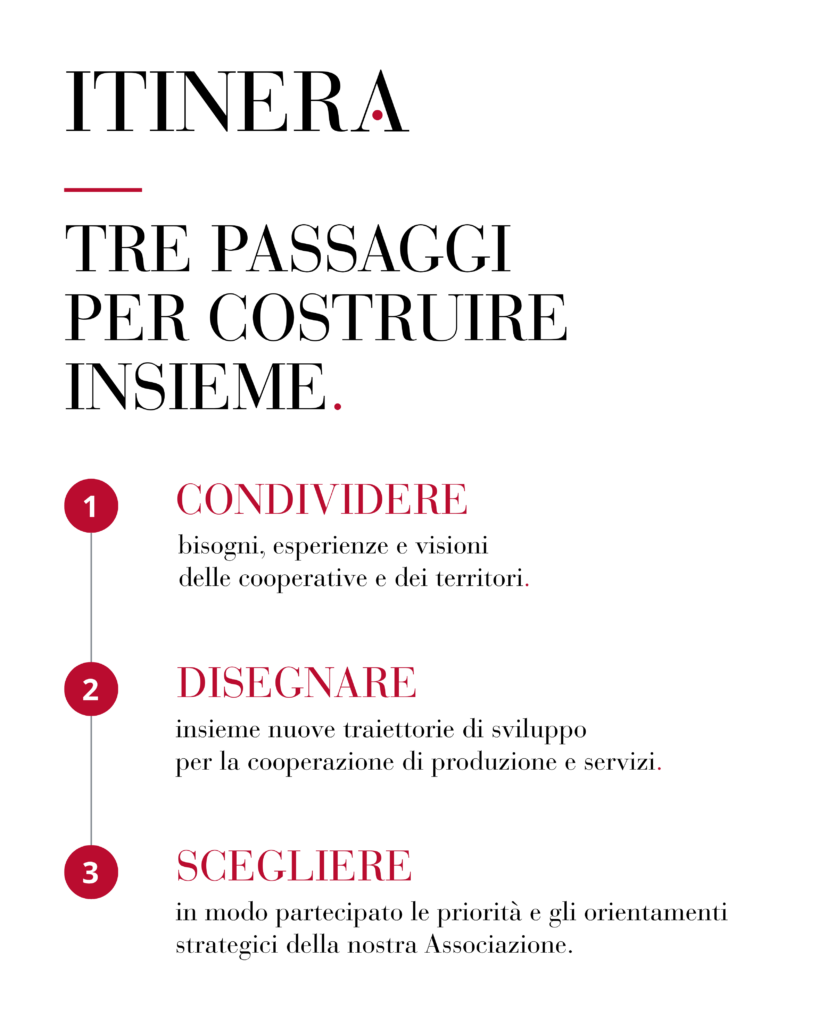 ITINERA

TRE PASSAGGI PER COSTRUIRE INSIEME.

1

CONDIVIDERE

bisogni, esperienze e visioni delle cooperative e dei territori.

2

DISEGNARE

insieme nuove traiettorie di sviluppo per la cooperazione di produzione e servizi.

3

SCEGLIERE

in modo partecipato le priorità e gli orientamenti strategici della nostra Associazione.